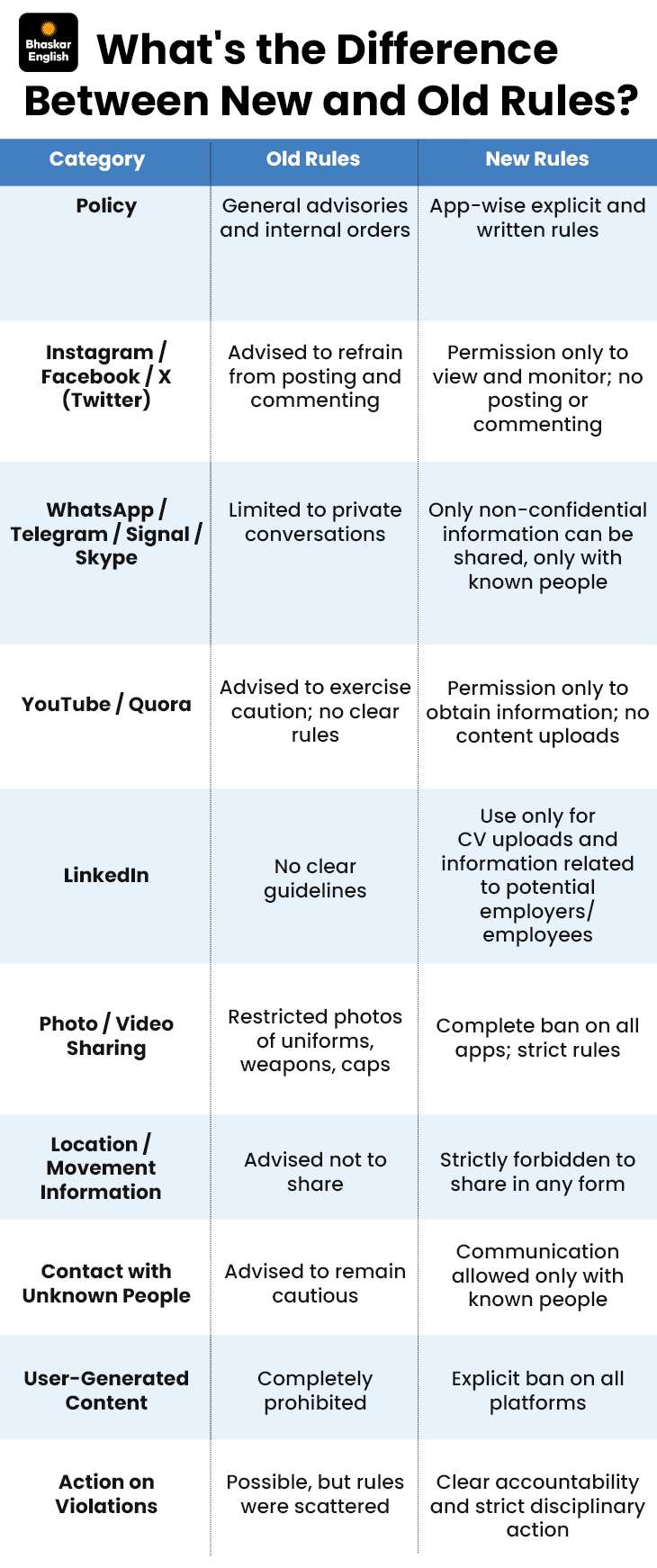 Bhaskar English

What's the Difference Between New and Old Rules?

| Category | Old Rules | New Rules |
|---|---|---|
| Policy | General advisories and internal orders | App-wise explicit and written rules |
| Instagram / Facebook / X (Twitter) | Advised to refrain from posting and commenting | Permission only to view and monitor; no posting or commenting |
| WhatsApp / Telegram / Signal / Skype | Limited to private conversations | Only non-confidential information can be shared, only with known people |
| YouTube / Quora | Advised to exercise caution; no clear rules | Permission only to obtain information; no content uploads |
| LinkedIn | No clear guidelines | Use only for CV uploads and information related to potential employers/ employees |
| Photo / Video Sharing | Restricted photos of uniforms, weapons, caps | Complete ban on all apps; strict rules |
| Location / Movement Information | Advised not to share | Strictly forbidden to share in any form |
| Contact with Unknown People | Advised to remain cautious | Communication allowed only with known people |
| User-Generated Content | Completely prohibited | Explicit ban on all platforms |
| Action on Violations | Possible, but rules were scattered | Clear accountability and strict disciplinary action |